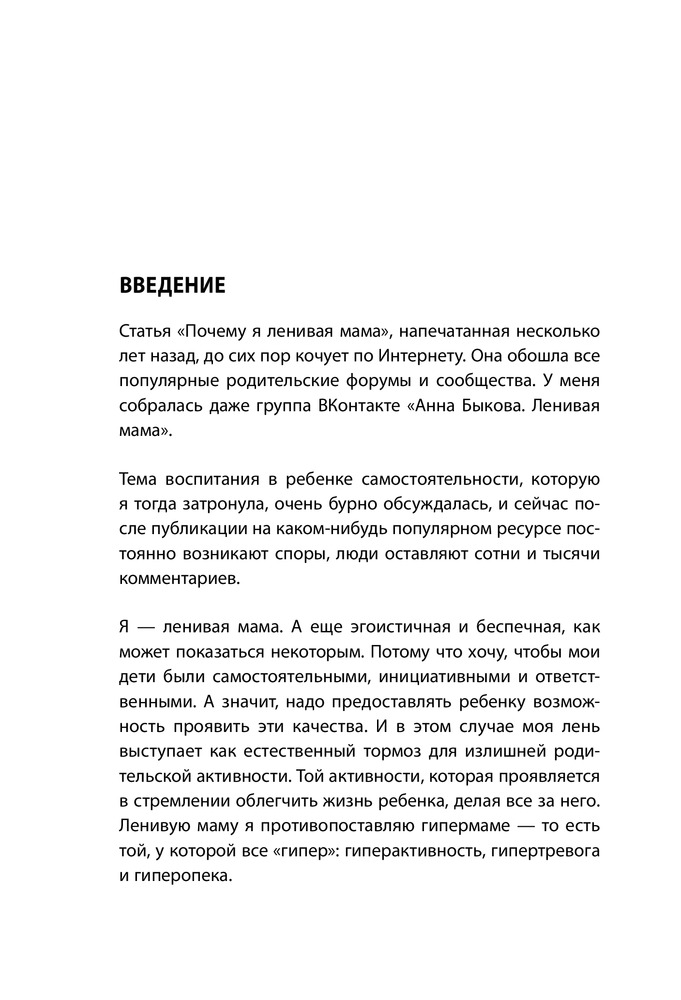 ВВЕДЕНИЕ

Статья «Почему я ленивая мама», напечатанная несколько лет назад, до сих пор кочует по Интернету. Она обошла все популярные родительские форумы и сообщества. У меня собралась даже группа ВКонтакте «Анна Быкова. Ленивая мама».

Тема воспитания в ребенке самостоятельности, которую я тогда затронула, очень бурно обсуждалась, и сейчас после публикации на каком-нибудь популярном ресурсе постоянно возникают споры, люди оставляют сотни и тысячи комментариев.

Я — ленивая мама. А еще эгоистичная и беспечная, как может показаться некоторым. Потому что хочу, чтобы мои дети были самостоятельными, инициативными и ответственными. А значит, надо предоставлять ребенку возможность проявить эти качества. И в этом случае моя лень выступает как естественный тормоз для излишней родительской активности. Той активности, которая проявляется в стремлении облегчить жизнь ребенка, делая все за него. Ленивую маму я противопоставляю гипермаме — то есть той, у которой все «гипер»: гиперактивность, гипертревога и гиперопека.